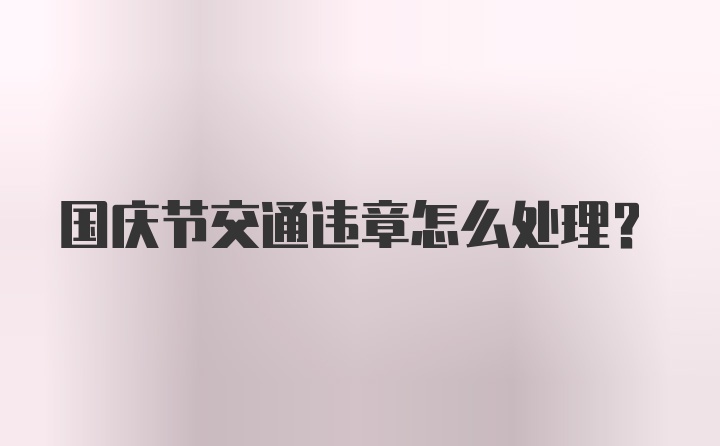 国庆节交通违章怎么处理？